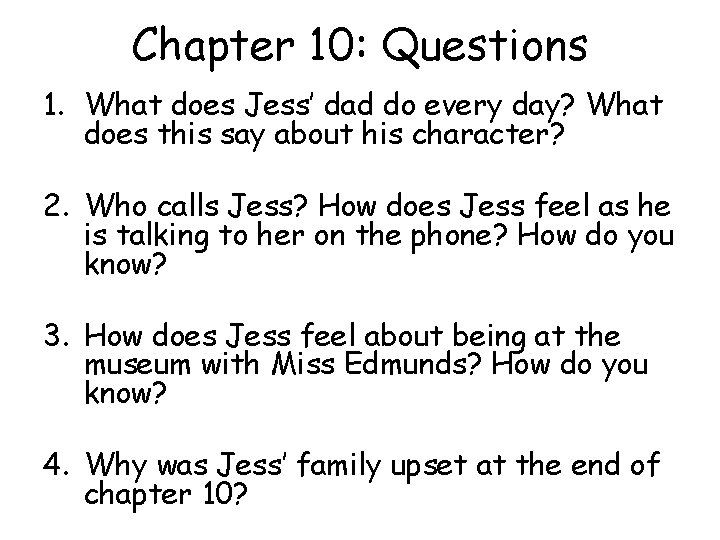 Chapter 10: Questions

1. What does Jess' dad do every day? What does this say about his character?

2. Who calls Jess? How does Jess feel as he is talking to her on the phone? How do you know?

3. How does Jess feel about being at the museum with Miss Edmunds? How do you know?

4. Why was Jess' family upset at the end of chapter 10?